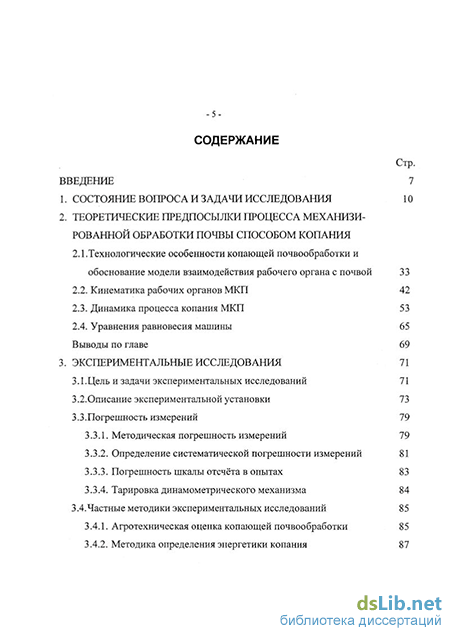 - 5 -

СОДЕРЖАНИЕ

Стр.

ВВЕДЕНИЕ 7

1. СОСТОЯНИЕ ВОПРОСА И ЗАДАЧИ ИССЛЕДОВАНИЯ 10

2. ТЕОРЕТИЧЕСКИЕ ПРЕДПОСЫЛКИ ПРОЦЕССА МЕХАНИЗИРОВАННОЙ ОБРАБОТКИ ПОЧВЫ СПОСОБОМ КОПАНИЯ

2.1.Технологические особенности копающей почвообработки и обоснование модели взаимодействия рабочего органа с почвой 33

2.2. Кинематика рабочих органов МКП 42

2.3. Динамика процесса копания МКП 53

2.4. Уравнения равновесия машины 65

Выводы по главе 69

3. ЭКСПЕРИМЕНТАЛЬНЫЕ ИССЛЕДОВАНИЯ 71

3.1.Цель и задачи экспериментальных исследований 71

3.2.Описание экспериментальной установки 73

3.3.Погрешность измерений 79

3.3.1. Методическая погрешность измерений 79

3.3.2. Определение систематической погрешности измерений 81

3.3.3. Погрешность шкалы отсчёта в опытах 83

3.3.4. Тарировка динамометрического механизма 84

3.4.Частные методики экспериментальных исследований 85

3.4.1. Агротехническая оценка копающей почвообработки 85

3.4.2. Методика определения энергетики копания 87

dsLib.net
библиотека диссертаций